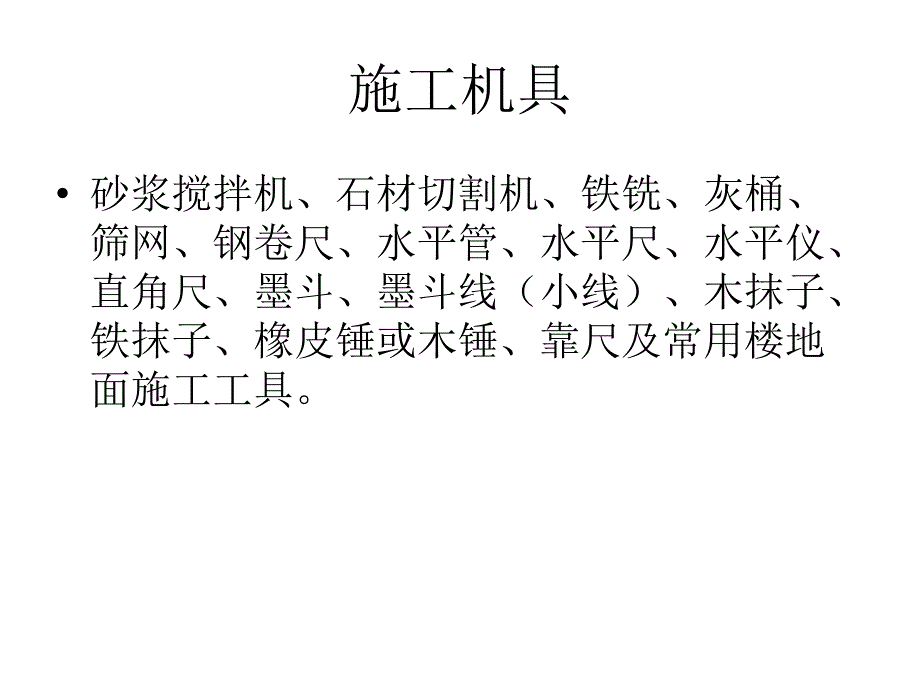 施工机具

• 砂浆搅拌机、石材切割机、铁铣、灰桶、筛网、钢卷尺、水平管、水平尺、水平仪、直角尺、墨斗、墨斗线（小线）、木抹子、铁抹子、橡皮锤或木锤、靠尺及常用楼地面施工工具。